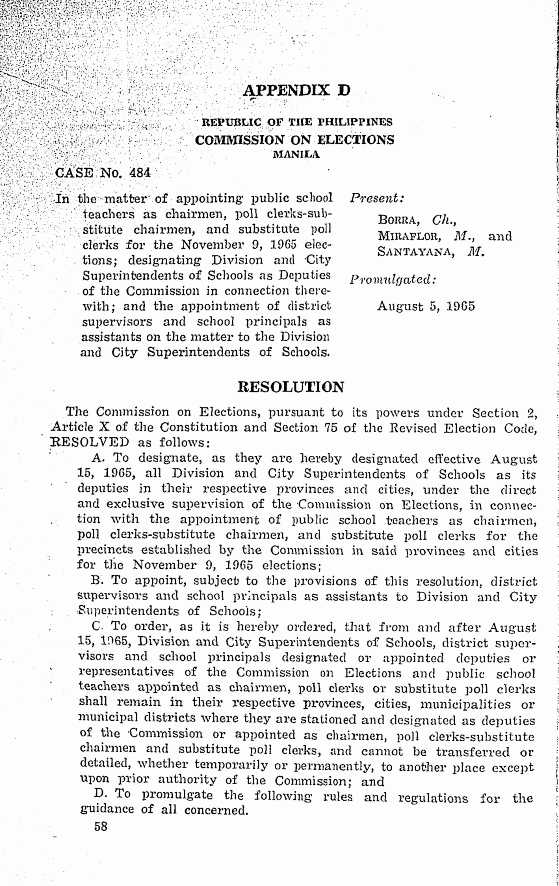 APPENDIX D

REPUBLIC OF THE PHILIPPINES
COMMISSION ON ELECTIONS
MANILA

CASE No. 484

In the matter of appointing public school teachers as chairmen, poll clerks-substitute chairmen, and substitute poll clerks for the November 9, 1965 elections; designating Division and City Superintendents of Schools as Deputies of the Commission in connection therewith; and the appointment of district supervisors and school principals as assistants on the matter to the Division and City Superintendents of Schools.

Present:
BORRA, Ch.,
MIRAFLOR, M., and
SANTAYANA, M.

Promulgated:
August 5, 1965

RESOLUTION

The Commission on Elections, pursuant to its powers under Section 2, Article X of the Constitution and Section 75 of the Revised Election Code, RESOLVED as follows:

A. To designate, as they are hereby designated effective August 15, 1965, all Division and City Superintendents of Schools as its deputies in their respective provinces and cities, under the direct and exclusive supervision of the Commission on Elections, in connection with the appointment of public school teachers as chairmen, poll clerks-substitute chairmen, and substitute poll clerks for the precincts established by the Commission in said provinces and cities for the November 9, 1965 elections;

B. To appoint, subject to the provisions of this resolution, district supervisors and school principals as assistants to Division and City Superintendents of Schools;

C. To order, as it is hereby ordered, that from and after August 15, 1965, Division and City Superintendents of Schools, district supervisors and school principals designated or appointed deputies or representatives of the Commission on Elections and public school teachers appointed as chairmen, poll clerks or substitute poll clerks shall remain in their respective provinces, cities, municipalities or municipal districts where they are stationed and designated as deputies of the Commission or appointed as chairmen, poll clerks-substitute chairmen and substitute poll clerks, and cannot be transferred or detailed, whether temporarily or permanently, to another place except upon prior authority of the Commission; and

D. To promulgate the following rules and regulations for the guidance of all concerned.

58